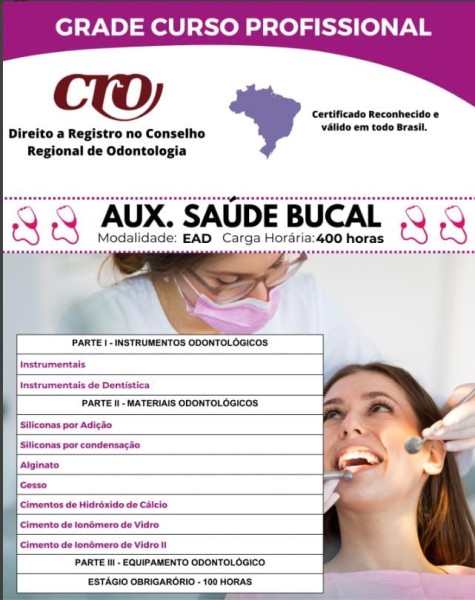 GRADE CURSO PROFISSIONAL

CRO

Direito a Registro no Conselho Regional de Odontologia

Certificado Reconhecido e válido em todo Brasil.

AUX. SAÚDE BUCAL
Modalidade: EAD Carga Horária: 400 horas

| PARTE I - INSTRUMENTOS ODONTOLÓGICOS |
|---|
| Instrumentais |
| Instrumentais de Dentística |
| PARTE II - MATERIAIS ODONTOLÓGICOS |
| Siliconas por Adição |
| Siliconas por condensação |
| Alginato |
| Gesso |
| Cimentos de Hidróxido de Cálcio |
| Cimento de Ionômero de Vidro |
| Cimento de Ionômero de Vidro II |
| PARTE III - EQUIPAMENTO ODONTOLÓGICO |
| ESTÁGIO OBRIGARÓRIO - 100 HORAS |